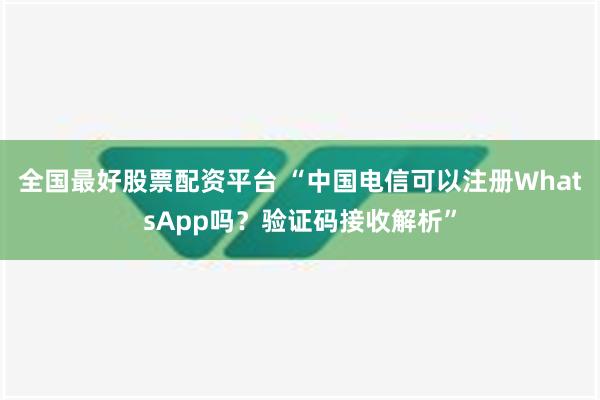 全国最好股票配资平台 “中国电信可以注册WhatsApp吗？验证码接收解析”